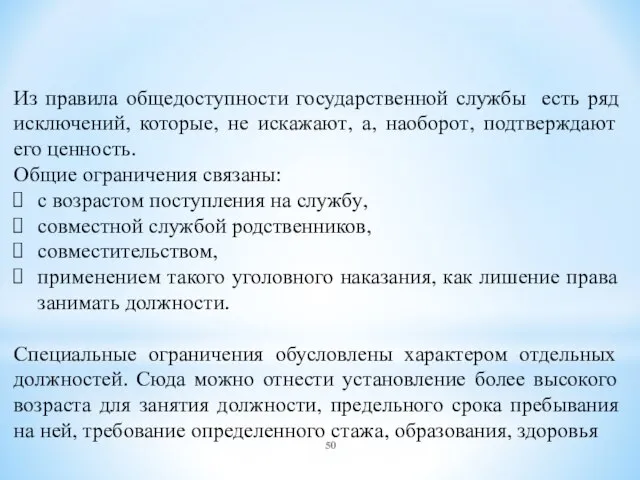 Из правила общедоступности государственной службы есть ряд исключений, которые, не искажают, а, наоборот, подтверждают его ценность.
Общие ограничения связаны:
 с возрастом поступления на службу,
 совместной службой родственников,
 совместительством,
 применением такого уголовного наказания, как лишение права занимать должности.

Специальные ограничения обусловлены характером отдельных должностей. Сюда можно отнести установление более высокого возраста для занятия должности, предельного срока пребывания на ней, требование определенного стажа, образования, здоровья

50